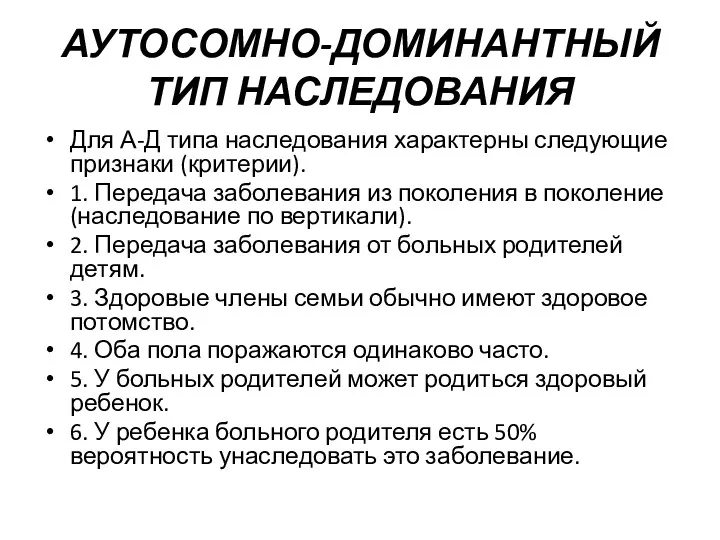 АУТОСОМНО-ДОМИНАНТНЫЙ ТИП НАСЛЕДОВАНИЯ

• Для А-Д типа наследования характерны следующие признаки (критерии).
• 1. Передача заболевания из поколения в поколение (наследование по вертикали).
• 2. Передача заболевания от больных родителей детям.
• 3. Здоровые члены семьи обычно имеют здоровое потомство.
• 4. Оба пола поражаются одинаково часто.
• 5. У больных родителей может родиться здоровый ребенок.
• 6. У ребенка больного родителя есть 50% вероятность унаследовать это заболевание.